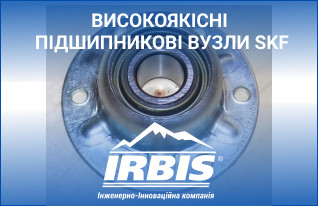 ВИСОКОЯКІСНІ ПІДШИПНИКОВІ ВУЗЛИ SKF

IRBIS®

Інженерно-Інноваційна компанія